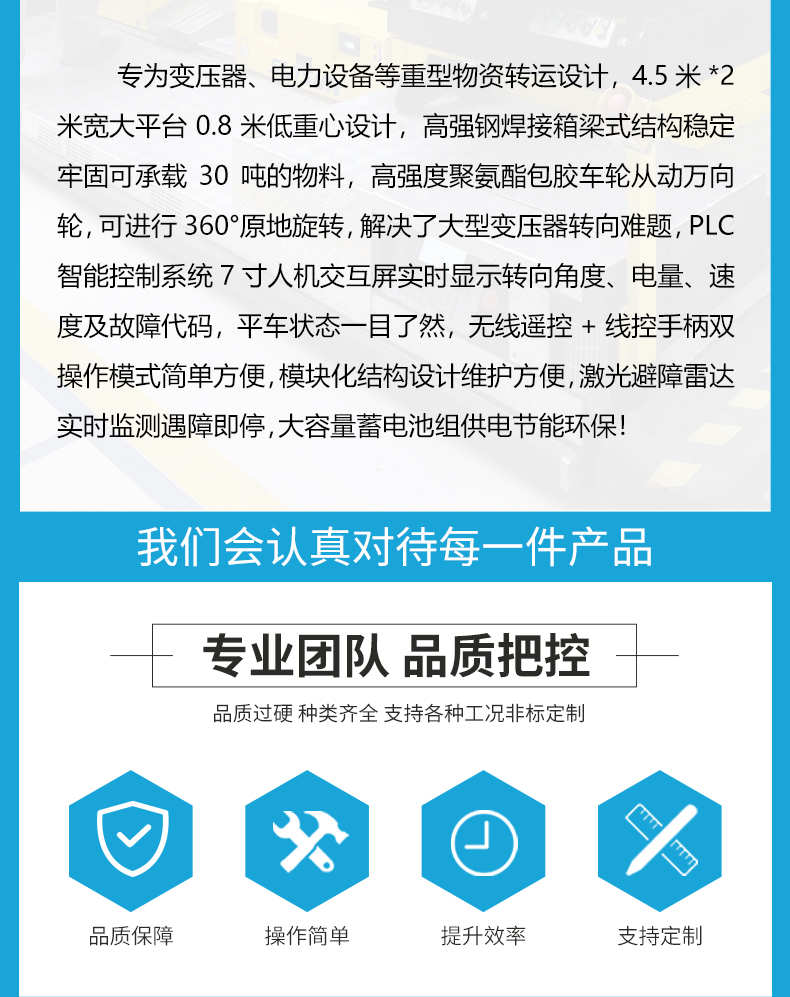 专为变压器、电力设备等重型物资转运设计，4.5米*2米宽大平台0.8米低重心设计，高强钢焊接箱梁式结构稳定牢固可承载30吨的物料，高强度聚氨酯包胶车轮从动万向轮，可进行360°原地旋转，解决了大型变压器转向难题，PLC智能控制系统7寸人机交互屏实时显示转向角度、电量、速度及故障代码，平车状态一目了然，无线遥控+线控手柄双操作模式简单方便，模块化结构设计维护方便，激光避障雷达实时监测遇障即停，大容量蓄电池组供电节能环保！

我们会认真对待每一件产品

专业团队 品质把控

品质过硬 种类齐全 支持各种工况非标定制

品质保障

操作简单

提升效率

支持定制